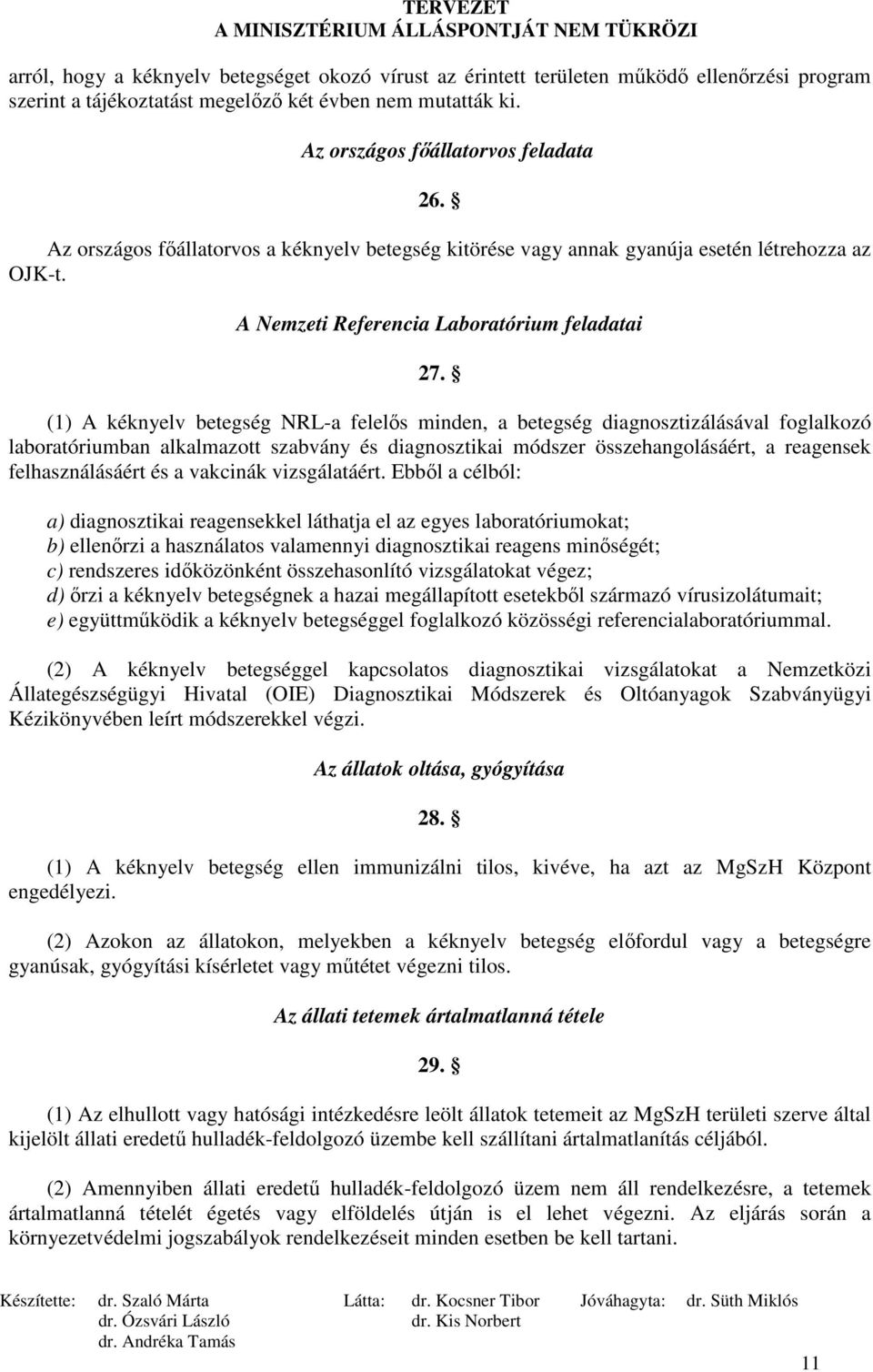 TERVEZET
A MINISZTÉRIUM ÁLLÁSPONTJÁT NEM TÜKRÖZI

arról, hogy a kéknyelv betegséget okozó vírust az érintett területen működő ellenőrzési program szerint a tájékoztatást megelőző két évben nem mutatták ki.

Az országos főállatorvos feladata

26. §

Az országos főállatorvos a kéknyelv betegség kitörése vagy annak gyanúja esetén létrehozza az OJK-t.

A Nemzeti Referencia Laboratórium feladatai

27. §

(1) A kéknyelv betegség NRL-a felelős minden, a betegség diagnosztizálásával foglalkozó laboratóriumban alkalmazott szabvány és diagnosztikai módszer összehangolásáért, a reagensek felhasználásáért és a vakcinák vizsgálatáért. Ebből a célból:

a) diagnosztikai reagensekkel láthatja el az egyes laboratóriumokat;
b) ellenőrzi a használatos valamennyi diagnosztikai reagens minőségét;
c) rendszeres időközönként összehasonlító vizsgálatokat végez;
d) őrzi a kéknyelv betegségnek a hazai megállapított esetekből származó vírusizolátumait;
e) együttműködik a kéknyelv betegséggel foglalkozó közösségi referencialaboratóriummal.

(2) A kéknyelv betegséggel kapcsolatos diagnosztikai vizsgálatokat a Nemzetközi Állategészségügyi Hivatal (OIE) Diagnosztikai Módszerek és Oltóanyagok Szabványügyi Kézikönyvében leírt módszerekkel végzi.

Az állatok oltása, gyógyítása

28. §

(1) A kéknyelv betegség ellen immunizálni tilos, kivéve, ha azt az MgSzH Központ engedélyezi.

(2) Azokon az állatokon, melyekben a kéknyelv betegség előfordul vagy a betegségre gyanúsak, gyógyítási kísérletet vagy műtétet végezni tilos.

Az állati tetemek ártalmatlanná tétele

29. §

(1) Az elhullott vagy hatósági intézkedésre leölt állatok tetemeit az MgSzH területi szerve által kijelölt állati eredetű hulladék-feldolgozó üzembe kell szállítani ártalmatlanítás céljából.

(2) Amennyiben állati eredetű hulladék-feldolgozó üzem nem áll rendelkezésre, a tetemek ártalmatlanná tételét égetés vagy elföldelés útján is el lehet végezni. Az eljárás során a környezetvédelmi jogszabályok rendelkezéseit minden esetben be kell tartani.

Készítette: dr. Szaló Márta
dr. Ózsvári László
dr. Andréka Tamás
Látta: dr. Kocsner Tibor
dr. Kis Norbert
Jóváhagyta: dr. Süth Miklós

11